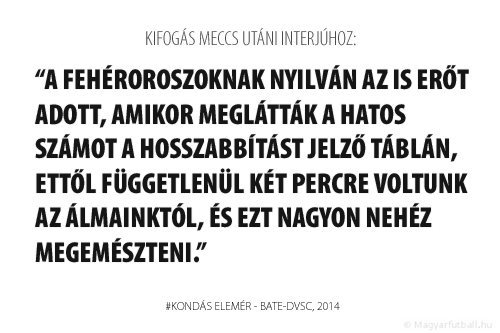 KIFOGÁS MECCS UTÁNI INTERJÚHOZ:

“A FEHÉROROSZOKNAK NYILVÁN AZ IS ERŐT ADOTT, AMIKOR MEGLÁTTÁK A HATOS SZÁMOT A HOSSZABBÍTÁST JELZŐ TÁBLÁN, ETTŐL FÜGGETLENÜL KÉT PERCRE VOLTUNK AZ ÁLMAINKTÓL, ÉS EZT NAGYON NEHÉZ MEGEMÉSZTENI.”

#KONDÁS ELEMÉR - BATE-DVSC, 2014

© Magyarfutball.hu